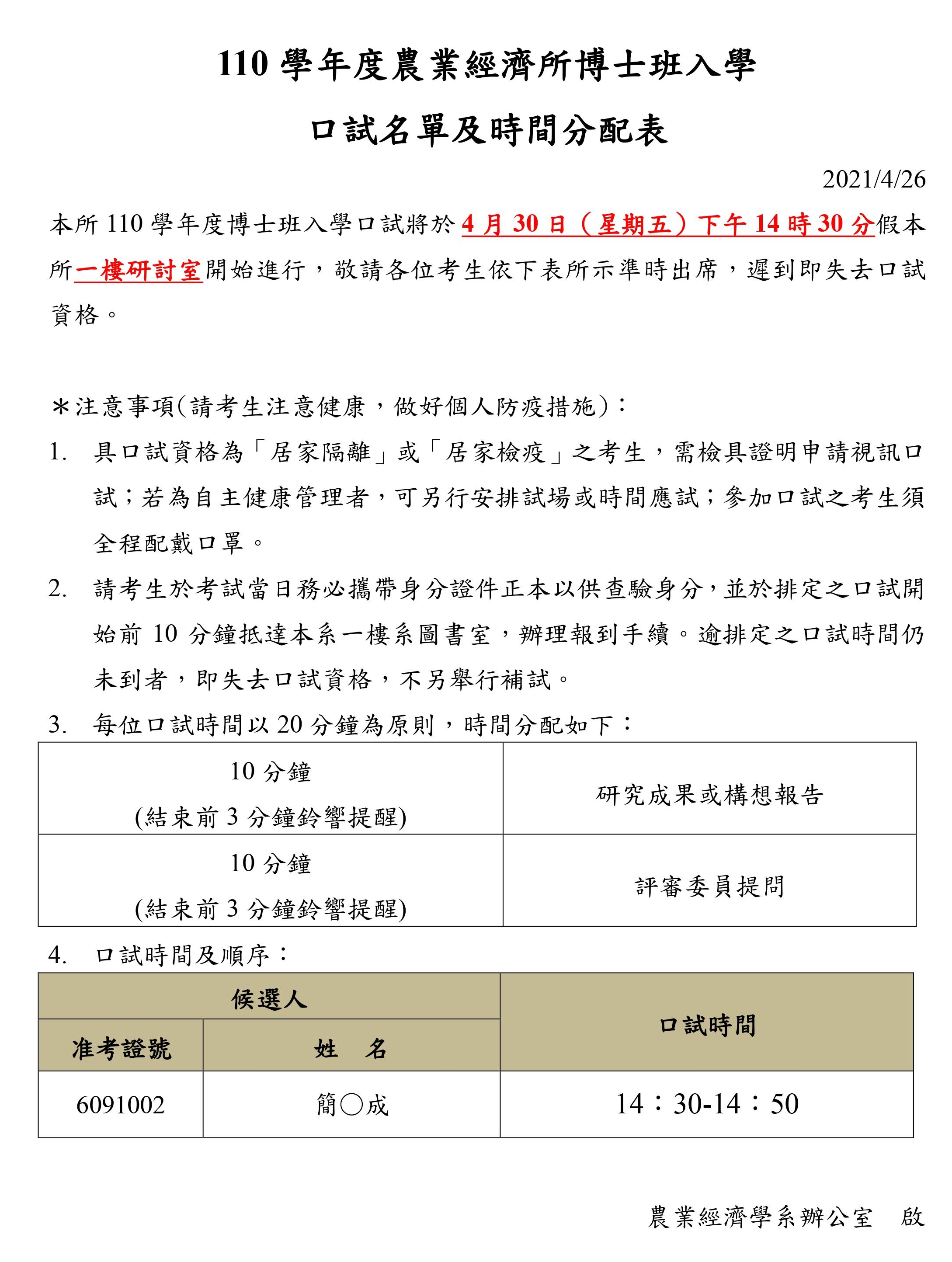 110 學年度農業經濟所博士班入學

口試名單及時間分配表

2021/4/26

本所 110 學年度博士班入學口試將於 4 月 30 日（星期五）下午 14 時 30 分假本所一樓研討室開始進行，敬請各位考生依下表所示準時出席，遲到即失去口試資格。

＊注意事項(請考生注意健康，做好個人防疫措施)：

1. 具口試資格為「居家隔離」或「居家檢疫」之考生，需檢具證明申請視訊口試；若為自主健康管理者，可另行安排試場或時間應試；參加口試之考生須全程配戴口罩。

2. 請考生於考試當日務必攜帶身分證件正本以供查驗身分，並於排定之口試開始前 10 分鐘抵達本系一樓系圖書室，辦理報到手續。逾排定之口試時間仍未到者，即失去口試資格，不另舉行補試。

3. 每位口試時間以 20 分鐘為原則，時間分配如下：

| 10 分鐘 (結束前 3 分鐘鈴響提醒) | 研究成果或構想報告 |
|---|---|
| 10 分鐘 (結束前 3 分鐘鈴響提醒) | 評審委員提問 |

4. 口試時間及順序：

| 候選人 | | 口試時間 |
|---|---|---|
| 准考證號 | 姓　名 | |
| 6091002 | 簡○成 | 14：30-14：50 |

農業經濟學系辦公室　啟